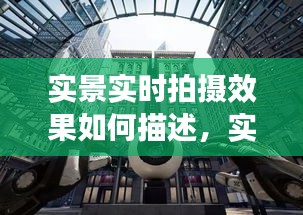 实景实时拍摄效果如何描述，实